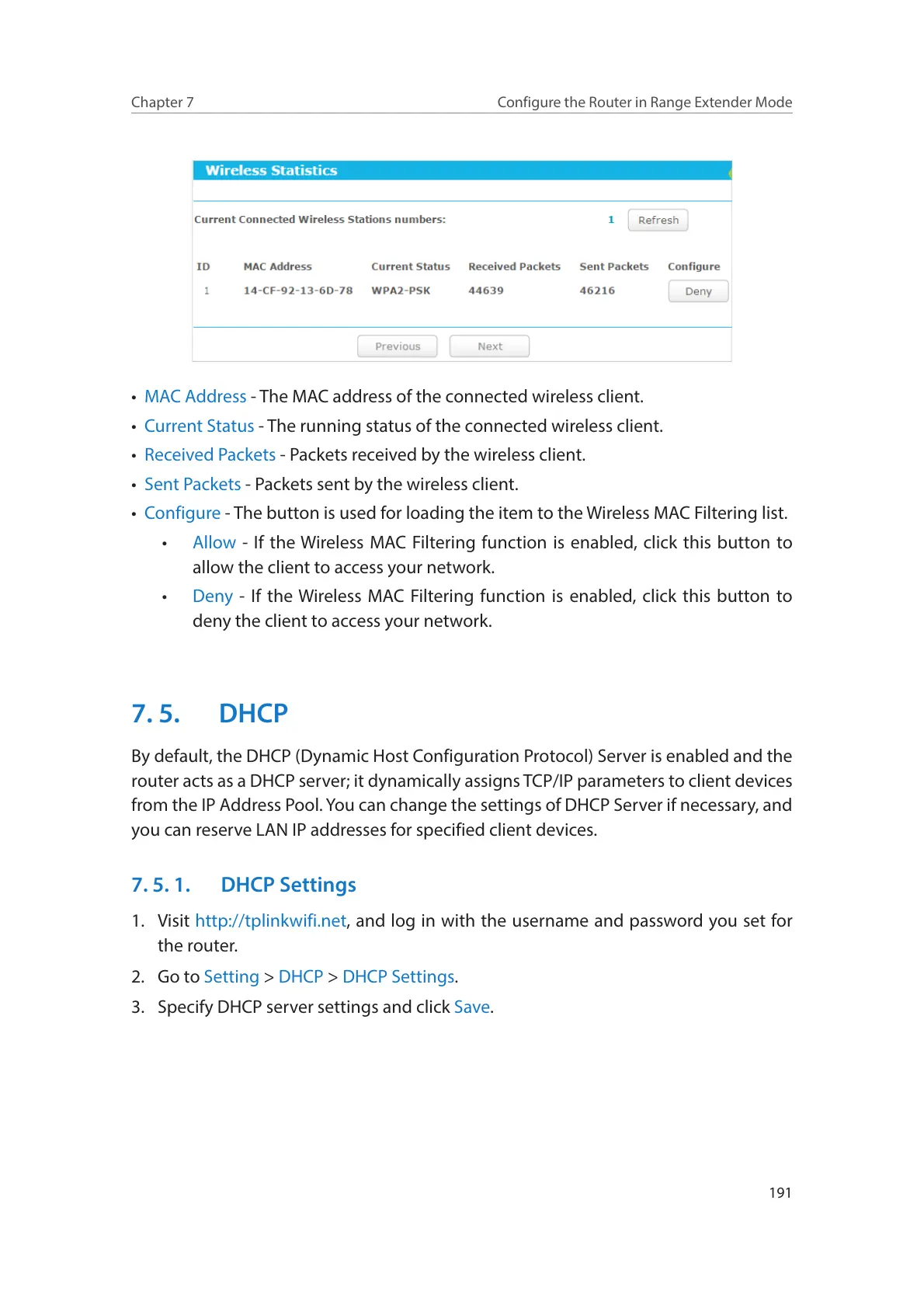 Chapter 7

Configure the Router in Range Extender Mode

Wireless Statistics

Current Connected Wireless Stations numbers: 1 Refresh

| ID | MAC Address | Current Status | Received Packets | Sent Packets | Configure |
|---|---|---|---|---|---|
| 1 | 14-CF-92-13-6D-78 | WPA2-PSK | 44639 | 46216 | Deny |

Previous Next

• MAC Address - The MAC address of the connected wireless client.
• Current Status - The running status of the connected wireless client.
• Received Packets - Packets received by the wireless client.
• Sent Packets - Packets sent by the wireless client.
• Configure - The button is used for loading the item to the Wireless MAC Filtering list.
• Allow - If the Wireless MAC Filtering function is enabled, click this button to allow the client to access your network.
• Deny - If the Wireless MAC Filtering function is enabled, click this button to deny the client to access your network.

7. 5. DHCP

By default, the DHCP (Dynamic Host Configuration Protocol) Server is enabled and the router acts as a DHCP server; it dynamically assigns TCP/IP parameters to client devices from the IP Address Pool. You can change the settings of DHCP Server if necessary, and you can reserve LAN IP addresses for specified client devices.

7. 5. 1. DHCP Settings

1. Visit http://tplinkwifi.net, and log in with the username and password you set for the router.
2. Go to Setting > DHCP > DHCP Settings.
3. Specify DHCP server settings and click Save.

191